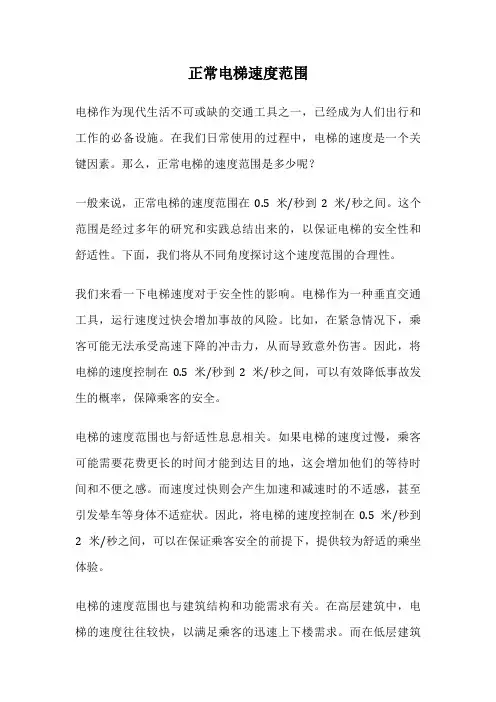 正常电梯速度范围

电梯作为现代生活不可或缺的交通工具之一，已经成为人们出行和工作的必备设施。在我们日常使用的过程中，电梯的速度是一个关键因素。那么，正常电梯的速度范围是多少呢？

一般来说，正常电梯的速度范围在 0.5 米/秒到 2 米/秒之间。这个范围是经过多年的研究和实践总结出来的，以保证电梯的安全性和舒适性。下面，我们将从不同角度探讨这个速度范围的合理性。

我们来看一下电梯速度对于安全性的影响。电梯作为一种垂直交通工具，运行速度过快会增加事故的风险。比如，在紧急情况下，乘客可能无法承受高速下降的冲击力，从而导致意外伤害。因此，将电梯的速度控制在 0.5 米/秒到 2 米/秒之间，可以有效降低事故发生的概率，保障乘客的安全。

电梯的速度范围也与舒适性息息相关。如果电梯的速度过慢，乘客可能需要花费更长的时间才能到达目的地，这会增加他们的等待时间和不便之感。而速度过快则会产生加速和减速时的不适感，甚至引发晕车等身体不适症状。因此，将电梯的速度控制在 0.5 米/秒到 2 米/秒之间，可以在保证乘客安全的前提下，提供较为舒适的乘坐体验。

电梯的速度范围也与建筑结构和功能需求有关。在高层建筑中，电梯的速度往往较快，以满足乘客的迅速上下楼需求。而在低层建筑